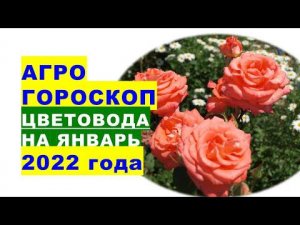 АГРО
ГОРОСКОП
ЦВЕТОВОДА
НА ЯНВАРЬ
2022 года